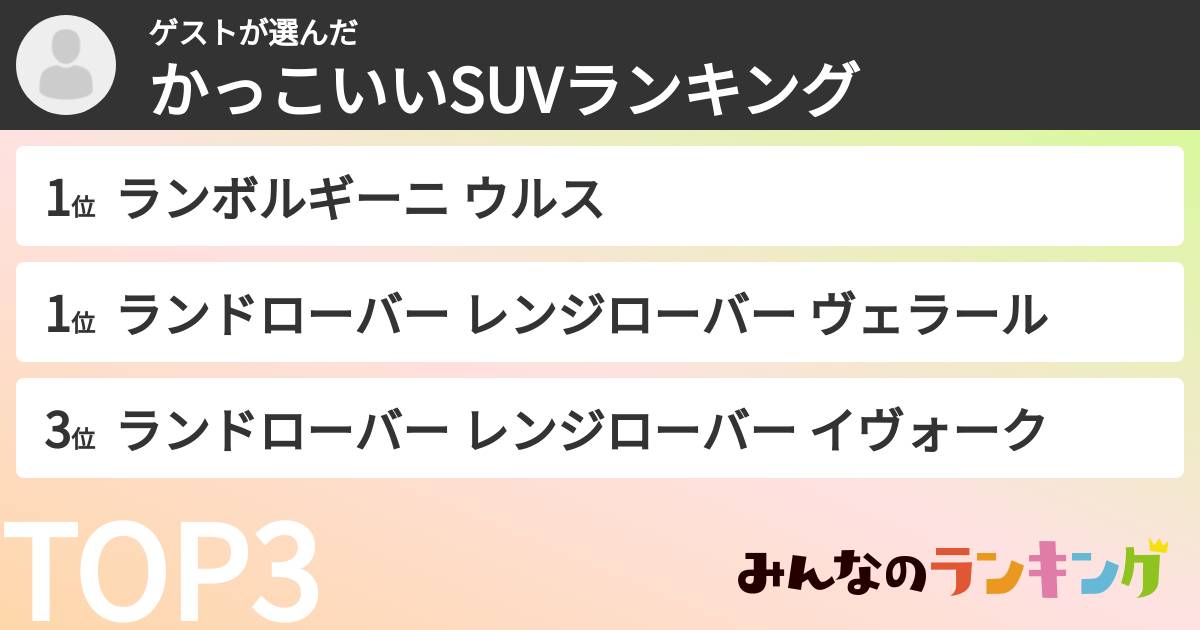 ゲストが選んだ
かっこいいSUVランキング

1位 ランボルギーニ ウルス

1位 ランドローバー レンジローバー ヴェラール

3位 ランドローバー レンジローバー イヴォーク

TOP3

みんなのランキング